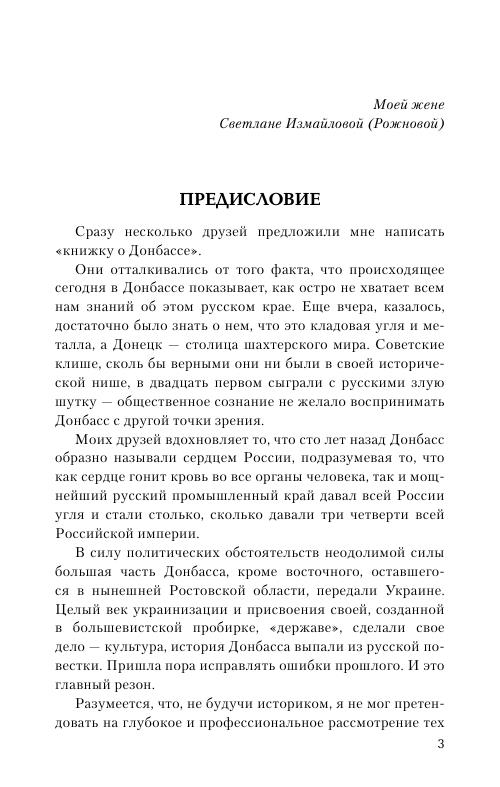 Моей жене
Светлане Измайловой (Рожновой)

ПРЕДИСЛОВИЕ

Сразу несколько друзей предложили мне написать «книжку о Донбассе».

Они отталкивались от того факта, что происходящее сегодня в Донбассе показывает, как остро не хватает всем нам знаний об этом русском крае. Еще вчера, казалось, достаточно было знать о нем, что это кладовая угля и металла, а Донецк — столица шахтерского мира. Советские клише, сколь бы верными они ни были в своей исторической нише, в двадцать первом сыграли с русскими злую шутку — общественное сознание не желало воспринимать Донбасс с другой точки зрения.

Моих друзей вдохновляет то, что сто лет назад Донбасс образно называли сердцем России, подразумевая то, что как сердце гонит кровь во все органы человека, так и мощнейший русский промышленный край давал всей России угля и стали столько, сколько давали три четверти всей Российской империи.

В силу политических обстоятельств неодолимой силы большая часть Донбасса, кроме восточного, оставшегося в нынешней Ростовской области, передали Украине. Целый век украинизации и присвоения своей, созданной в большевистской пробирке, «державе», сделали свое дело — культура, история Донбасса выпали из русской повестки. Пришла пора исправлять ошибки прошлого. И это главный резон.

Разумеется, что, не будучи историком, я не мог претендовать на глубокое и профессиональное рассмотрение тех

3